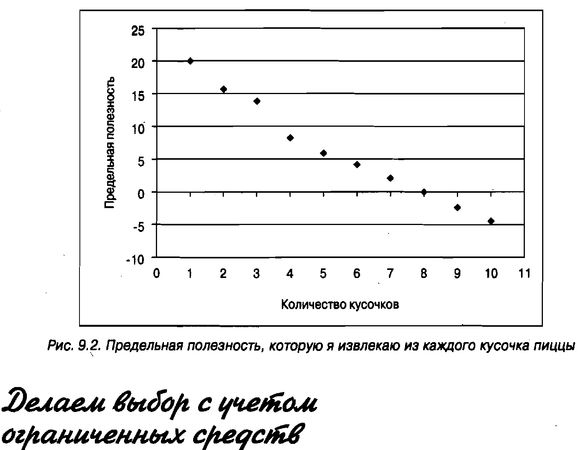 25
20
15
10
5
0
-5
-10
Предельная полезность
0 1 2 3 4 5 6 7 8 9 10 11
Количество кусочков

Рис. 9.2. Предельная полезность, которую я извлекаю из каждого кусочка пиццы

Делаем выбор с учетом ограниченных средств